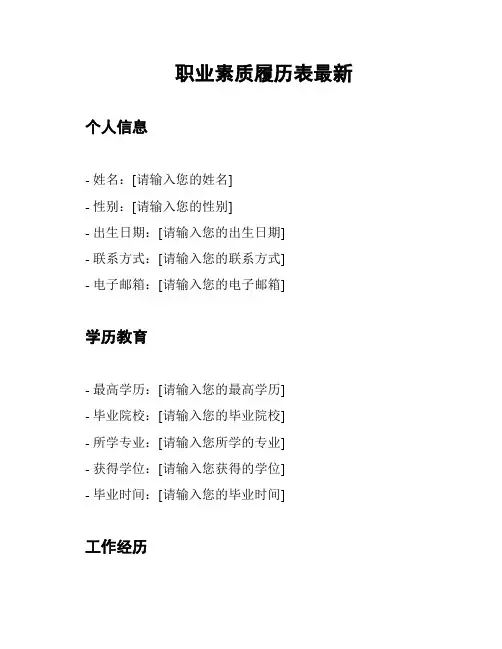 职业素质履历表最新

个人信息

- 姓名：[请输入您的姓名]
- 性别：[请输入您的性别]
- 出生日期：[请输入您的出生日期]
- 联系方式：[请输入您的联系方式]
- 电子邮箱：[请输入您的电子邮箱]

学历教育

- 最高学历：[请输入您的最高学历]
- 毕业院校：[请输入您的毕业院校]
- 所学专业：[请输入您所学的专业]
- 获得学位：[请输入您获得的学位]
- 毕业时间：[请输入您的毕业时间]

工作经历